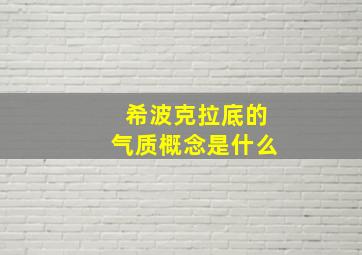 希波克拉底的
气质概念是什么